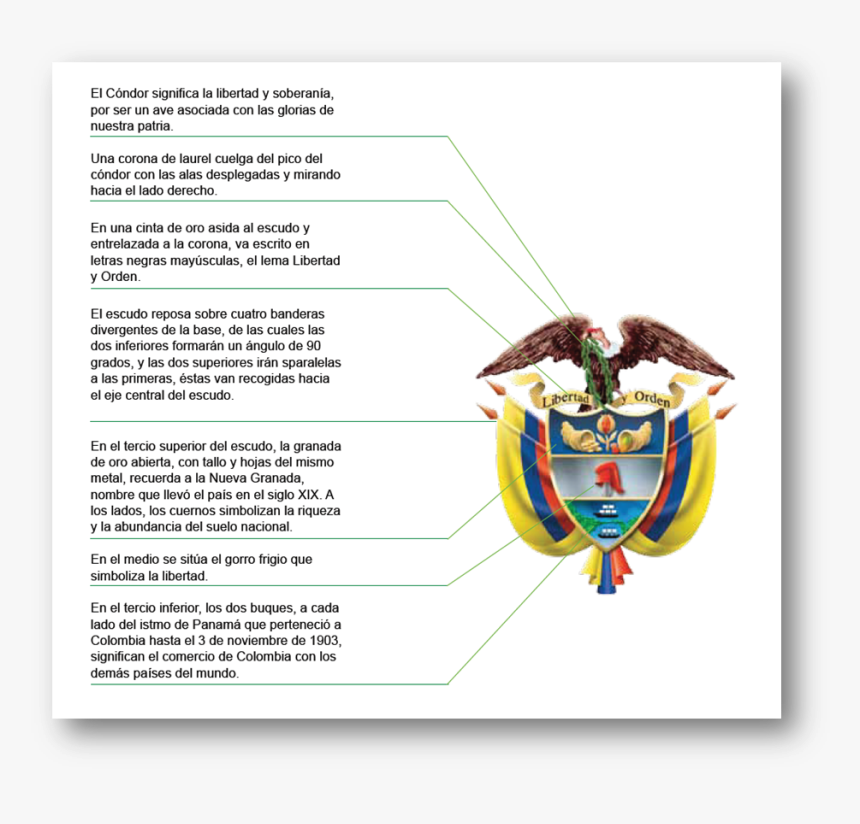 El Cóndor significa la libertad y soberanía, por ser un ave asociada con las glorias de nuestra patria.

Una corona de laurel cuelga del pico del cóndor con las alas desplegadas y mirando hacia el lado derecho.

En una cinta de oro asida al escudo y entrelazada a la corona, va escrito en letras negras mayúsculas, el lema Libertad y Orden.

El escudo reposa sobre cuatro banderas divergentes de la base, de las cuales las dos inferiores formarán un ángulo de 90 grados, y las dos superiores irán sparalelas a las primeras, éstas van recogidas hacia el eje central del escudo.

En el tercio superior del escudo, la granada de oro abierta, con tallo y hojas del mismo metal, recuerda a la Nueva Granada, nombre que llevó el país en el siglo XIX. A los lados, los cuernos simbolizan la riqueza y la abundancia del suelo nacional.

En el medio se sitúa el gorro frigio que simboliza la libertad.

En el tercio inferior, los dos buques, a cada lado del istmo de Panamá que perteneció a Colombia hasta el 3 de noviembre de 1903, significan el comercio de Colombia con los demás países del mundo.

Libertad y Orden